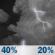 40%
20%